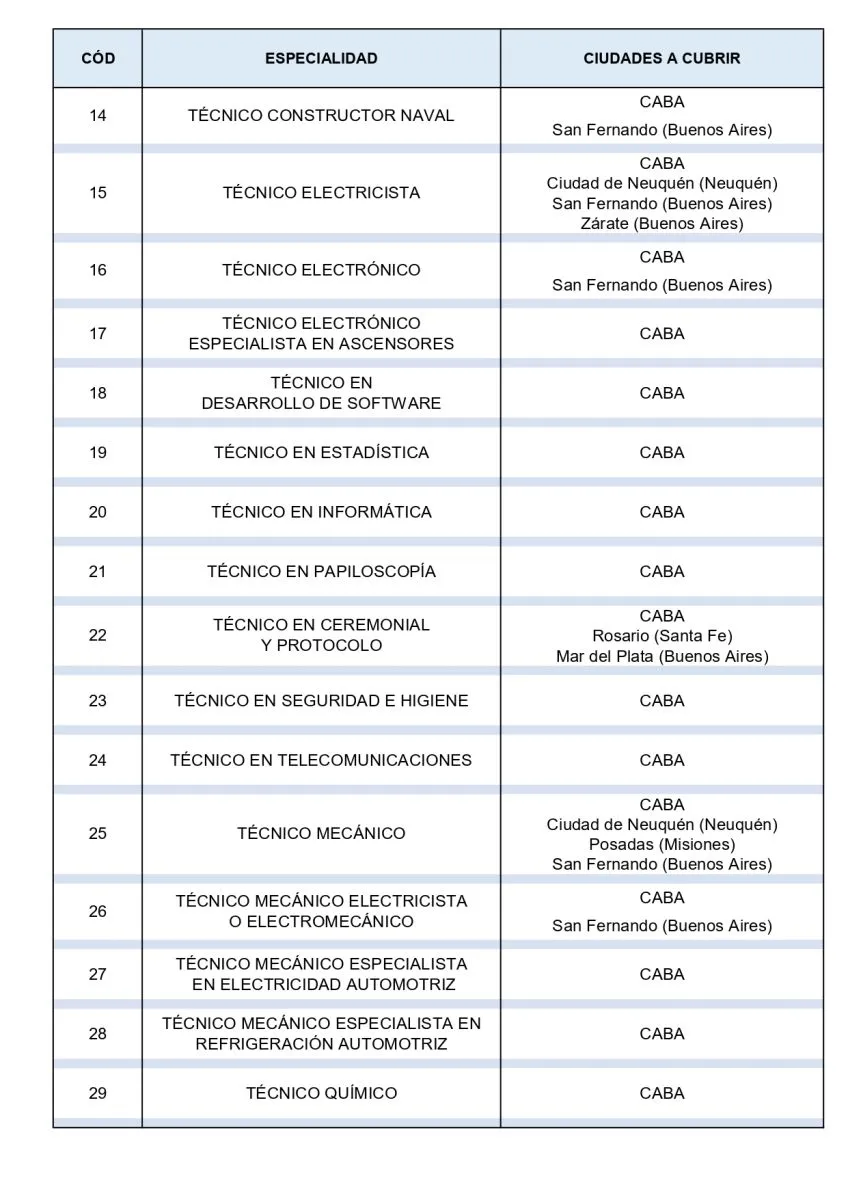 | CÓD | ESPECIALIDAD | CIUDADES A CUBRIR |
|---|---|---|
| 14 | TÉCNICO CONSTRUCTOR NAVAL | CABA San Fernando (Buenos Aires) |
| 15 | TÉCNICO ELECTRICISTA | CABA Ciudad de Neuquén (Neuquén) San Fernando (Buenos Aires) Zárate (Buenos Aires) |
| 16 | TÉCNICO ELECTRÓNICO | CABA San Fernando (Buenos Aires) |
| 17 | TÉCNICO ELECTRÓNICO ESPECIALISTA EN ASCENSORES | CABA |
| 18 | TÉCNICO EN DESARROLLO DE SOFTWARE | CABA |
| 19 | TÉCNICO EN ESTADÍSTICA | CABA |
| 20 | TÉCNICO EN INFORMÁTICA | CABA |
| 21 | TÉCNICO EN PAPILOSCOPÍA | CABA |
| 22 | TÉCNICO EN CEREMONIAL Y PROTOCOLO | CABA Rosario (Santa Fe) Mar del Plata (Buenos Aires) |
| 23 | TÉCNICO EN SEGURIDAD E HIGIENE | CABA |
| 24 | TÉCNICO EN TELECOMUNICACIONES | CABA |
| 25 | TÉCNICO MECÁNICO | CABA Ciudad de Neuquén (Neuquén) Posadas (Misiones) San Fernando (Buenos Aires) |
| 26 | TÉCNICO MECÁNICO ELECTRICISTA O ELECTROMECÁNICO | CABA San Fernando (Buenos Aires) |
| 27 | TÉCNICO MECÁNICO ESPECIALISTA EN ELECTRICIDAD AUTOMOTRIZ | CABA |
| 28 | TÉCNICO MECÁNICO ESPECIALISTA EN REFRIGERACIÓN AUTOMOTRIZ | CABA |
| 29 | TÉCNICO QUÍMICO | CABA |